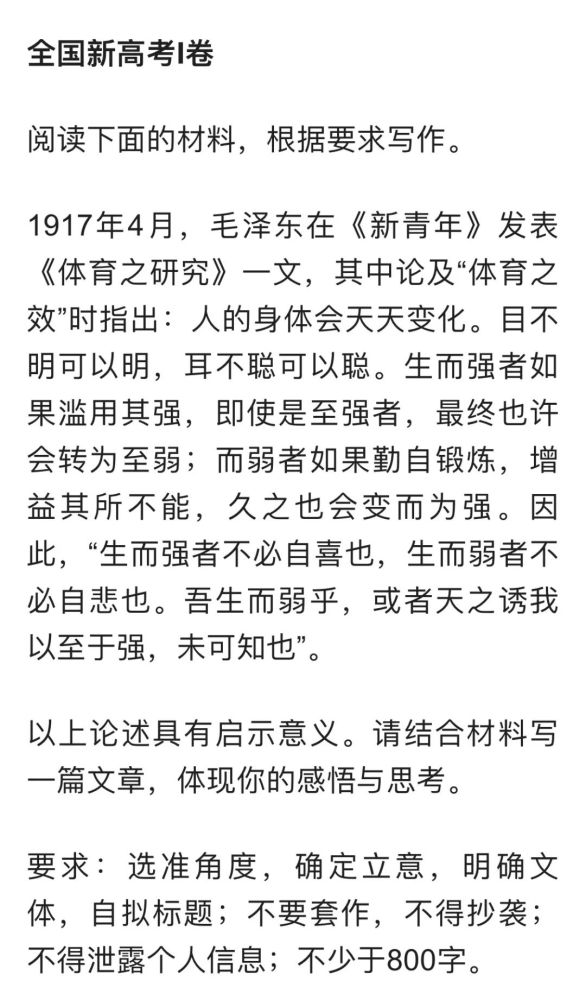 全国新高考I卷

阅读下面的材料，根据要求写作。

1917年4月，毛泽东在《新青年》发表《体育之研究》一文，其中论及“体育之效”时指出：人的身体会天天变化。目不明可以明，耳不聪可以聪。生而强者如果滥用其强，即使是至强者，最终也许会转为至弱；而弱者如果勤自锻炼，增益其所不能，久之也会变而为强。因此，“生而强者不必自喜也，生而弱者不必自悲也。吾生而弱乎，或者天之诱我以至于强，未可知也”。

以上论述具有启示意义。请结合材料写一篇文章，体现你的感悟与思考。

要求：选准角度，确定立意，明确文体，自拟标题；不要套作，不得抄袭；不得泄露个人信息；不少于800字。